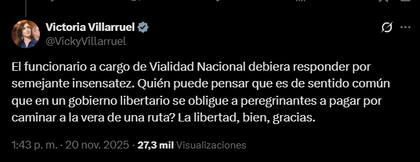 Victoria Villarruel
@VickyVillarruel

El funcionario a cargo de Vialidad Nacional debiera responder por semejante insensatez. Quién puede pensar que es de sentido común que en un gobierno libertario se obligue a peregrinantes a pagar por caminar a la vera de una ruta? La libertad, bien, gracias.

1:43 p. m. · 20 nov. 2025 · 27,3 mil Visualizaciones